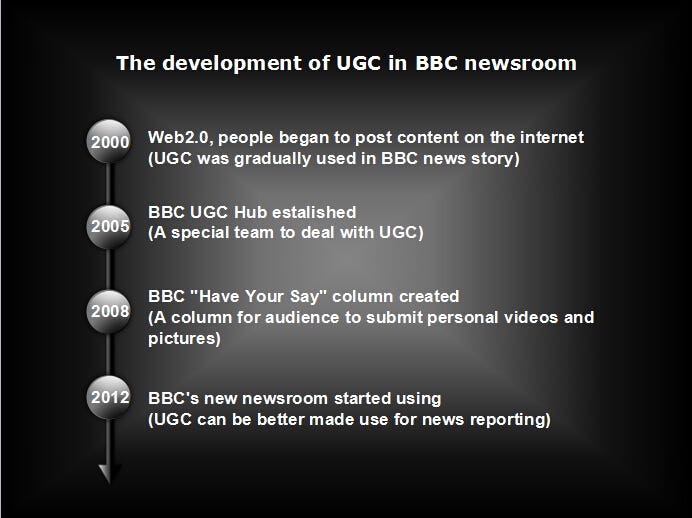 The development of UGC in BBC newsroom

2000

Web2.0, people began to post content on the internet
(UGC was gradually used in BBC news story)

2005

BBC UGC Hub estalished
(A special team to deal with UGC)

2008

BBC "Have Your Say" column created
(A column for audience to submit personal videos and pictures)

2012

BBC's new newsroom started using
(UGC can be better made use for news reporting)